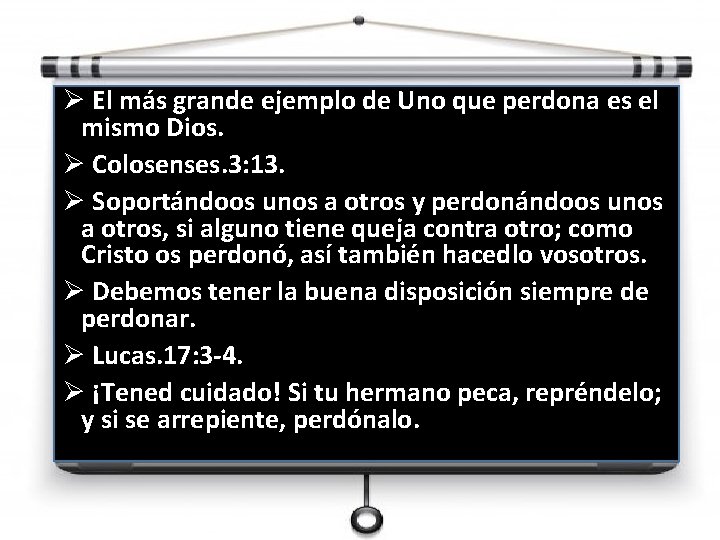 ➢ El más grande ejemplo de Uno que perdona es el mismo Dios.

➢ Colosenses.3:13.

➢ Soportándoos unos a otros y perdonándoos unos a otros, si alguno tiene queja contra otro; como Cristo os perdonó, así también hacedlo vosotros.

➢ Debemos tener la buena disposición siempre de perdonar.

➢ Lucas.17:3-4.

➢ ¡Tened cuidado! Si tu hermano peca, repréndelo; y si se arrepiente, perdónalo.